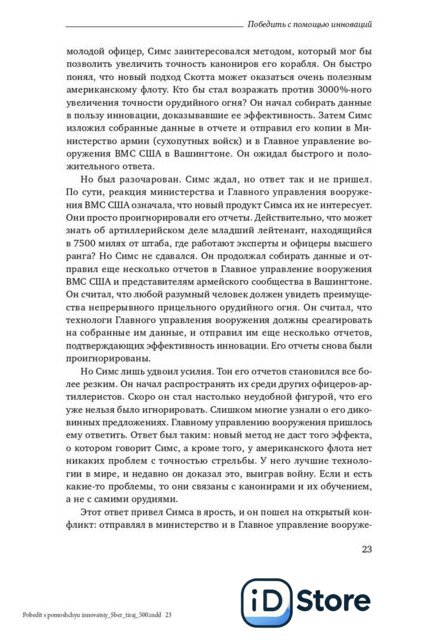 Победить с помощью инноваций

молодой офицер, Симс заинтересовался методом, который мог бы позволить увеличить точность канониров его корабля. Он быстро понял, что новый подход Скотта может оказаться очень полезным американскому флоту. Кто бы стал возражать против 3000%-ного увеличения точности орудийного огня? Он начал собирать данные в пользу инновации, доказывавшие ее эффективность. Затем Симс изложил собранные данные в отчете и отправил его копии в Министерство армии (сухопутных войск) и в Главное управление вооружения ВМС США в Вашингтоне. Он ожидал быстрого и положительного ответа.

Но был разочарован. Симс ждал, но ответ так и не пришел. По сути, реакция министерства и Главного управления вооружения ВМС США означала, что новый продукт Симса их не интересует. Они просто проигнорировали его отчеты. Действительно, что может знать об артиллерийском деле младший лейтенант, находящийся в 7500 милях от штаба, где работают эксперты и офицеры высшего ранга? Но Симс не сдавался. Он продолжал собирать данные и отправил еще несколько отчетов в Главное управление вооружения ВМС США и представителям армейского сообщества в Вашингтоне. Он считал, что любой разумный человек должен увидеть преимущества непрерывного прицельного орудийного огня. Он считал, что технологи Главного управления вооружения должны среагировать на собранные им данные, и отправил им еще несколько отчетов, подтверждающих эффективность инновации. Его отчеты снова были проигнорированы.

Но Симс лишь удвоил усилия. Тон его отчетов становился все более резким. Он начал распространять их среди других офицеров-артиллеристов. Скоро он стал настолько неудобной фигурой, что его уже нельзя было игнорировать. Слишком многие узнали о его диковинных предложениях. Главному управлению вооружения пришлось ему ответить. Ответ был таким: новый метод не даст того эффекта, о котором говорит Симс, а кроме того, у американского флота нет никаких проблем с точностью стрельбы. У него лучшие технологии в мире, и недавно он доказал это, выиграв войну. Если и есть какие-то проблемы, то они связаны с канонирами и их обучением, а не с самими орудиями.

Этот ответ привел Симса в ярость, и он пошел на открытый конфликт: отправлял в министерство и в Главное управление вооруже-

23

Pobedit s pomoshchyu innovatsiy_Sber_tiraj_500.indd 23

iD Store